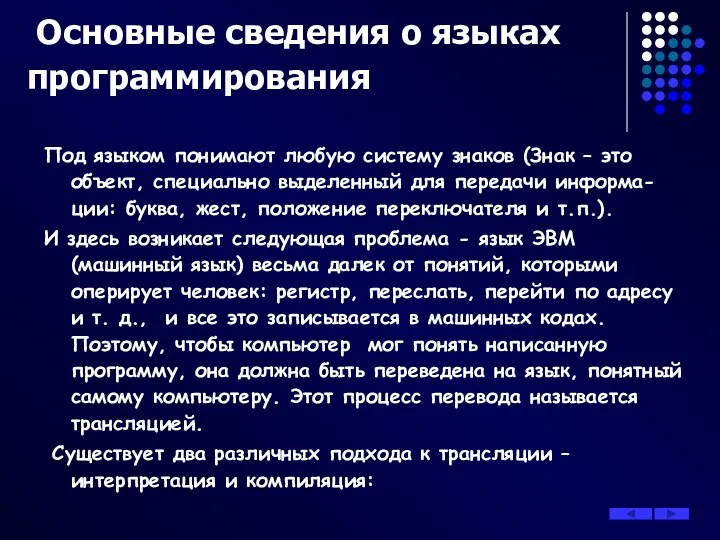 Основные сведения о языках программирования

Под языком понимают любую систему знаков (Знак – это объект, специально выделенный для передачи информации: буква, жест, положение переключателя и т.п.).

И здесь возникает следующая проблема - язык ЭВМ (машинный язык) весьма далек от понятий, которыми оперирует человек: регистр, переслать, перейти по адресу и т. д., и все это записывается в машинных кодах. Поэтому, чтобы компьютер мог понять написанную программу, она должна быть переведена на язык, понятный самому компьютеру. Этот процесс перевода называется трансляцией.

Существует два различных подхода к трансляции – интерпретация и компиляция: